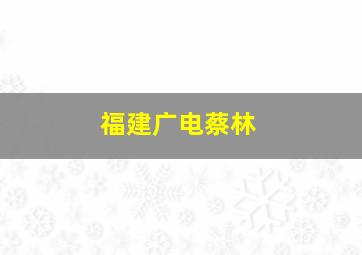 福建广电蔡林